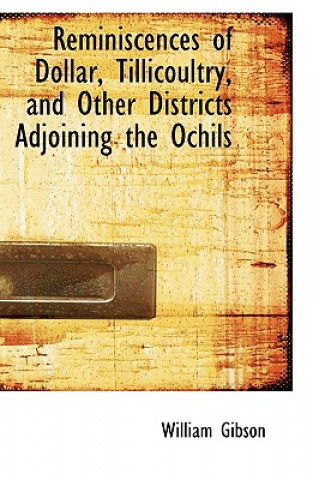 Reminiscences of Dollar, Tillicoultry, and Other Districts Adjoining the Ochils

William Gibson